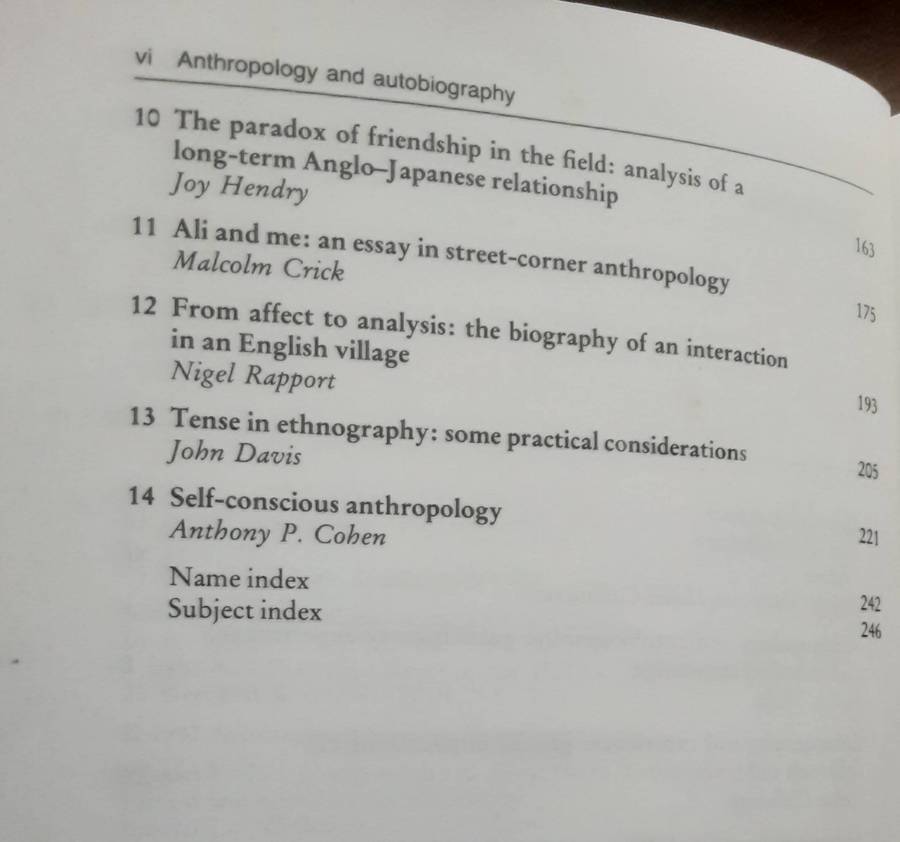 vi Anthropology and autobiography

10 The paradox of friendship in the field: analysis of a long-term Anglo–Japanese relationship
Joy Hendry 163

11 Ali and me: an essay in street-corner anthropology
Malcolm Crick 175

12 From affect to analysis: the biography of an interaction in an English village
Nigel Rapport 193

13 Tense in ethnography: some practical considerations
John Davis 205

14 Self-conscious anthropology
Anthony P. Cohen 221

Name index 242
Subject index 246